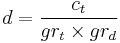 $d = \frac{c_t}{gr_t \times gr_d}$